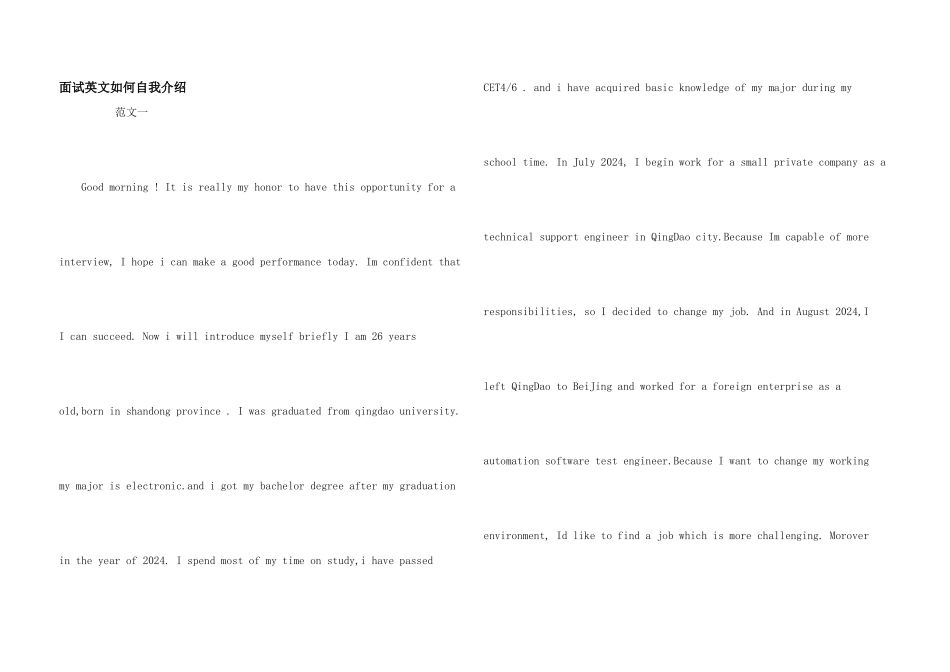 面试英文如何自我介绍

范文一

Good morning ! It is really my honor to have this opportunity for a interview, I hope i can make a good performance today. Im confident that I can succeed. Now i will introduce myself briefly I am 26 years old,born in shandong province . I was graduated from qingdao university. my major is electronic.and i got my bachelor degree after my graduation in the year of 2024. I spend most of my time on study,i have passed CET4/6 . and i have acquired basic knowledge of my major during my school time. In July 2024, I begin work for a small private company as a technical support engineer in QingDao city.Because Im capable of more responsibilities, so I decided to change my job. And in August 2024,I left QingDao to BeiJing and worked for a foreign enterprise as a automation software test engineer.Because I want to change my working environment, Id like to find a job which is more challenging. Morover